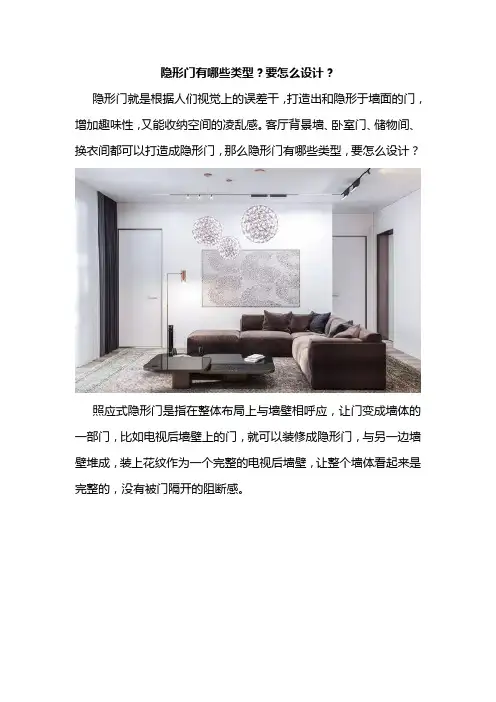 隐形门有哪些类型？要怎么设计？

隐形门就是根据人们视觉上的误差干，打造出和隐形于墙面的门，增加趣味性，又能收纳空间的凌乱感。客厅背景墙、卧室门、储物间、换衣间都可以打造成隐形门，那么隐形门有哪些类型，要怎么设计？

照应式隐形门是指在整体布局上与墙壁相呼应，让门变成墙体的一部门，比如电视后墙壁上的门，就可以装修成隐形门，与另一边墙壁堆成，装上花纹作为一个完整的电视后墙壁，让整个墙体看起来是完整的，没有被门隔开的阻断感。